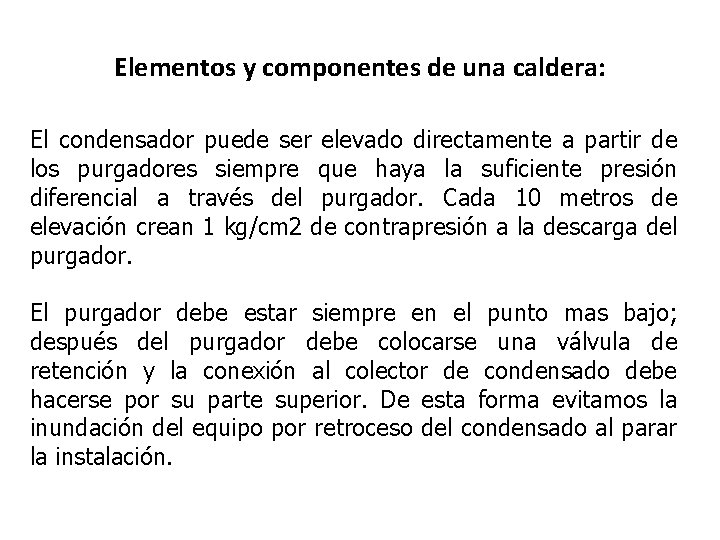 Elementos y componentes de una caldera:

El condensador puede ser elevado directamente a partir de los purgadores siempre que haya la suficiente presión diferencial a través del purgador. Cada 10 metros de elevación crean 1 kg/cm2 de contrapresión a la descarga del purgador.

El purgador debe estar siempre en el punto mas bajo; después del purgador debe colocarse una válvula de retención y la conexión al colector de condensado debe hacerse por su parte superior. De esta forma evitamos la inundación del equipo por retroceso del condensado al parar la instalación.